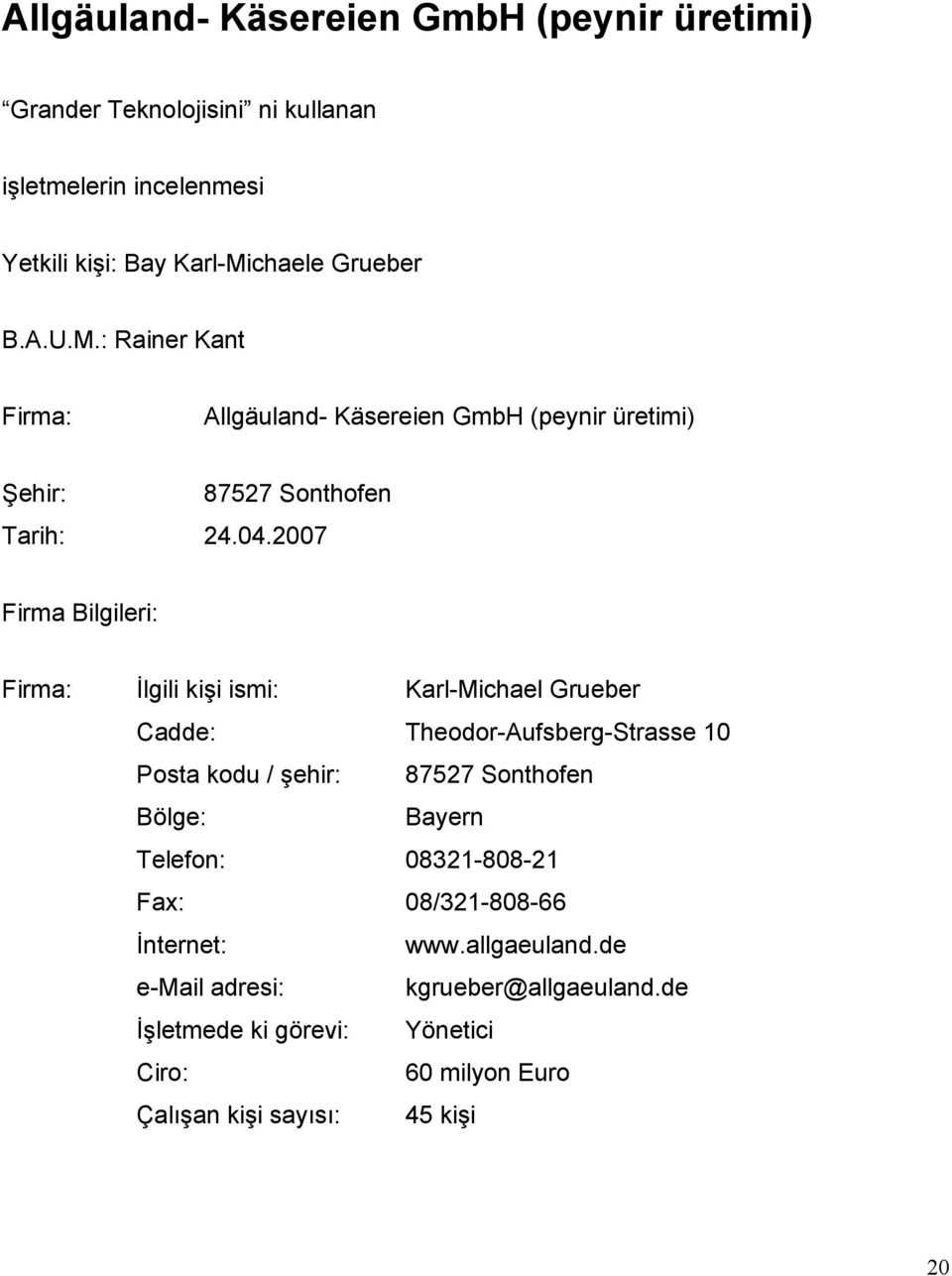 Allgäuland- Käsereien GmbH (peynir üretimi)

Grander Teknolojisini ni kullanan

işletmelerin incelenmesi

Yetkili kişi: Bay Karl-Michaele Grueber

B.A.U.M.: Rainer Kant

Firma: Allgäuland- Käsereien GmbH (peynir üretimi)

Şehir: 87527 Sonthofen

Tarih: 24.04.2007

Firma Bilgileri:

Firma: İlgili kişi ismi: Karl-Michael Grueber

Cadde: Theodor-Aufsberg-Strasse 10

Posta kodu / şehir: 87527 Sonthofen

Bölge: Bayern

Telefon: 08321-808-21

Fax: 08/321-808-66

İnternet: www.allgaeuland.de

e-Mail adresi: kgrueber@allgaeuland.de

İşletmede ki görevi: Yönetici

Ciro: 60 milyon Euro

Çalışan kişi sayısı: 45 kişi

20